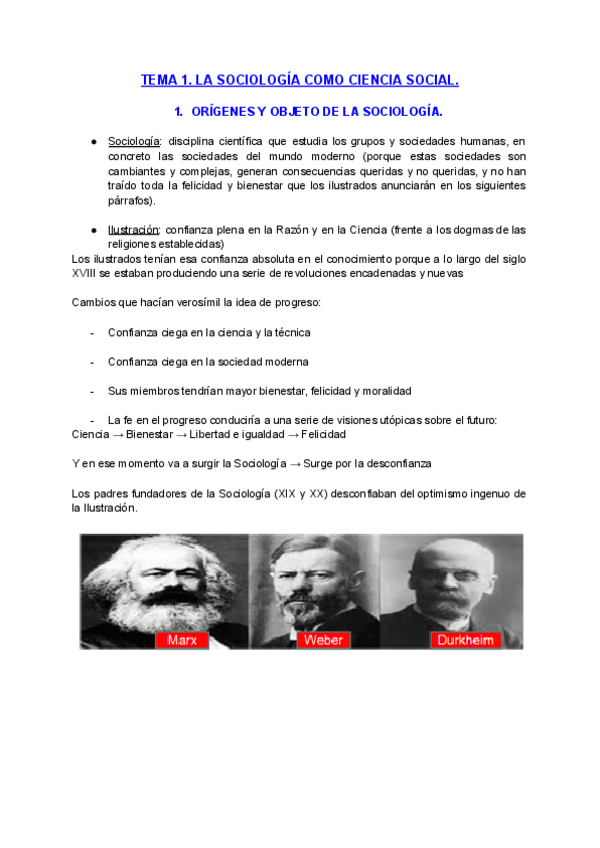 TEMA 1. LA SOCIOLOGÍA COMO CIENCIA SOCIAL.

1. ORÍGENES Y OBJETO DE LA SOCIOLOGÍA.

● Sociología: disciplina científica que estudia los grupos y sociedades humanas, en concreto las sociedades del mundo moderno (porque estas sociedades son cambiantes y complejas, generan consecuencias queridas y no queridas, y no han traído toda la felicidad y bienestar que los ilustrados anunciarán en los siguientes párrafos).

● Ilustración: confianza plena en la Razón y en la Ciencia (frente a los dogmas de las religiones establecidas)
Los ilustrados tenían esa confianza absoluta en el conocimiento porque a lo largo del siglo XVIII se estaban produciendo una serie de revoluciones encadenadas y nuevas

Cambios que hacían verosímil la idea de progreso:

- Confianza ciega en la ciencia y la técnica

- Confianza ciega en la sociedad moderna

- Sus miembros tendrían mayor bienestar, felicidad y moralidad

- La fe en el progreso conduciría a una serie de visiones utópicas sobre el futuro:
Ciencia → Bienestar → Libertad e igualdad → Felicidad

Y en ese momento va a surgir la Sociología → Surge por la desconfianza

Los padres fundadores de la Sociología (XIX y XX) desconfiaban del optimismo ingenuo de la Ilustración.

Marx Weber Durkheim